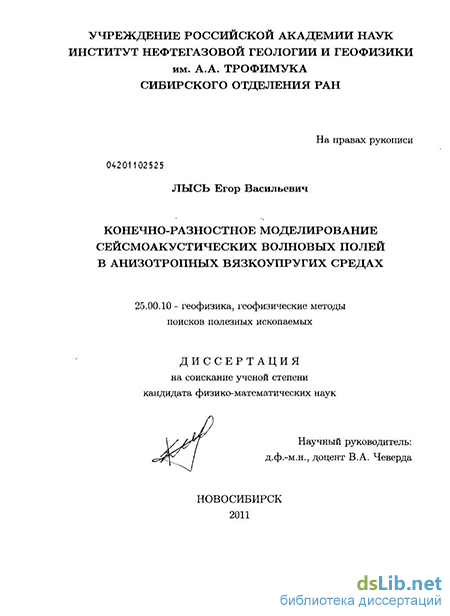 УЧРЕЖДЕНИЕ РОССИЙСКОЙ АКАДЕМИИ НАУК
ИНСТИТУТ НЕФТЕГАЗОВОЙ ГЕОЛОГИИ И ГЕОФИЗИКИ
им. А.А. ТРОФИМУКА
СИБИРСКОГО ОТДЕЛЕНИЯ РАН

На правах рукописи

04201102525

ЛЫСЬ Егор Васильевич

КОНЕЧНО-РАЗНОСТНОЕ МОДЕЛИРОВАНИЕ
СЕЙСМОАКУСТИЧЕСКИХ ВОЛНОВЫХ ПОЛЕЙ
В АНИЗОТРОПНЫХ ВЯЗКОУПРУГИХ СРЕДАХ

25.00.10 - геофизика, геофизические методы
поисков полезных ископаемых

ДИССЕРТАЦИЯ
на соискание ученой степени
кандидата физико-математических наук

Научный руководитель:
д.ф.-м.н., доцент В.А. Чеверда

НОВОСИБИРСК
2011

dsLib.net
библиотека диссертаций